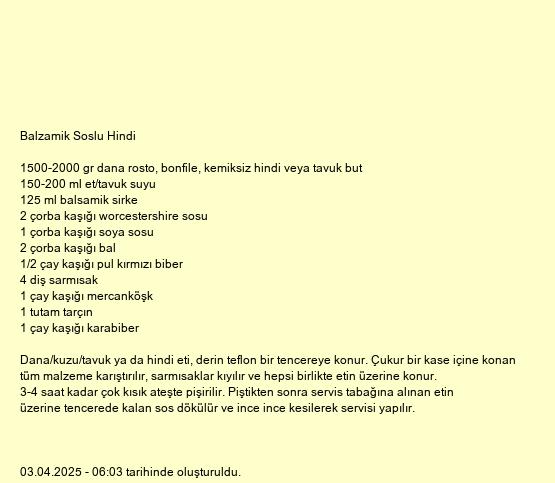 Balzamik Soslu Hindi

1500-2000 gr dana rosto, bonfile, kemiksiz hindi veya tavuk but
150-200 ml et/tavuk suyu
125 ml balsamik sirke
2 çorba kaşığı worcestershire sosu
1 çorba kaşığı soya sosu
2 çorba kaşığı bal
1/2 çay kaşığı pul kırmızı biber
4 diş sarmısak
1 çay kaşığı mercanköşk
1 tutam tarçın
1 çay kaşığı karabiber

Dana/kuzu/tavuk ya da hindi eti, derin teflon bir tencereye konur. Çukur bir kase içine konan tüm malzeme karıştırılır, sarmısaklar kıyılır ve hepsi birlikte etin üzerine konur.
3-4 saat kadar çok kısık ateşte pişirilir. Piştikten sonra servis tabağına alınan etin üzerine tencerede kalan sos dökülür ve ince ince kesilerek servisi yapılır.

03.04.2025 - 06:03 tarihinde oluşturuldu.